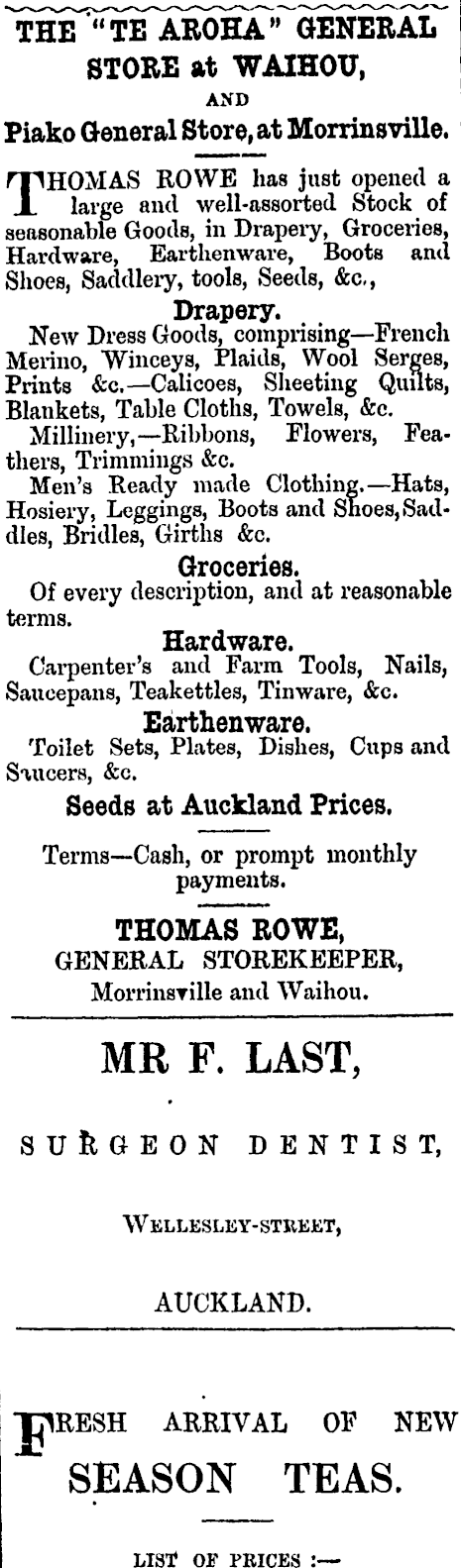 THE "TE AROHA" GENERAL STORE at WAIHOU,

AND

Piako General Store, at Morrinsville.

THOMAS ROWE has just opened a large and well-assorted Stock of seasonable Goods, in Drapery, Groceries, Hardware, Earthenware, Boots and Shoes, Saddlery, tools, Seeds, &c.,

Drapery.

New Dress Goods, comprising—French Merino, Winceys, Plaids, Wool Serges, Prints &c.—Calicoes, Sheeting Quilts, Blankets, Table Cloths, Towels, &c.

Millinery,—Ribbons, Flowers, Feathers, Trimmings &c.

Men's Ready made Clothing.—Hats, Hosiery, Leggings, Boots and Shoes, Saddles, Bridles, Girths &c.

Groceries.

Of every description, and at reasonable terms.

Hardware.

Carpenter's and Farm Tools, Nails, Saucepans, Teakettles, Tinware, &c.

Earthenware.

Toilet Sets, Plates, Dishes, Cups and Saucers, &c.

Seeds at Auckland Prices.

Terms—Cash, or prompt monthly payments.

THOMAS ROWE,
GENERAL STOREKEEPER,
Morrinsville and Waihou.

MR F. LAST,

SURGEON DENTIST,

WELLESLEY-STREET,

AUCKLAND.

FRESH ARRIVAL OF NEW SEASON TEAS.

LIST OF PRICES :—